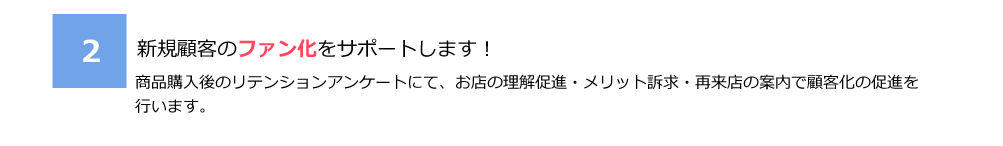 2

新規顧客のファン化をサポートします！

商品購入後のリテンションアンケートにて、お店の理解促進・メリット訴求・再来店の案内で顧客化の促進を行います。